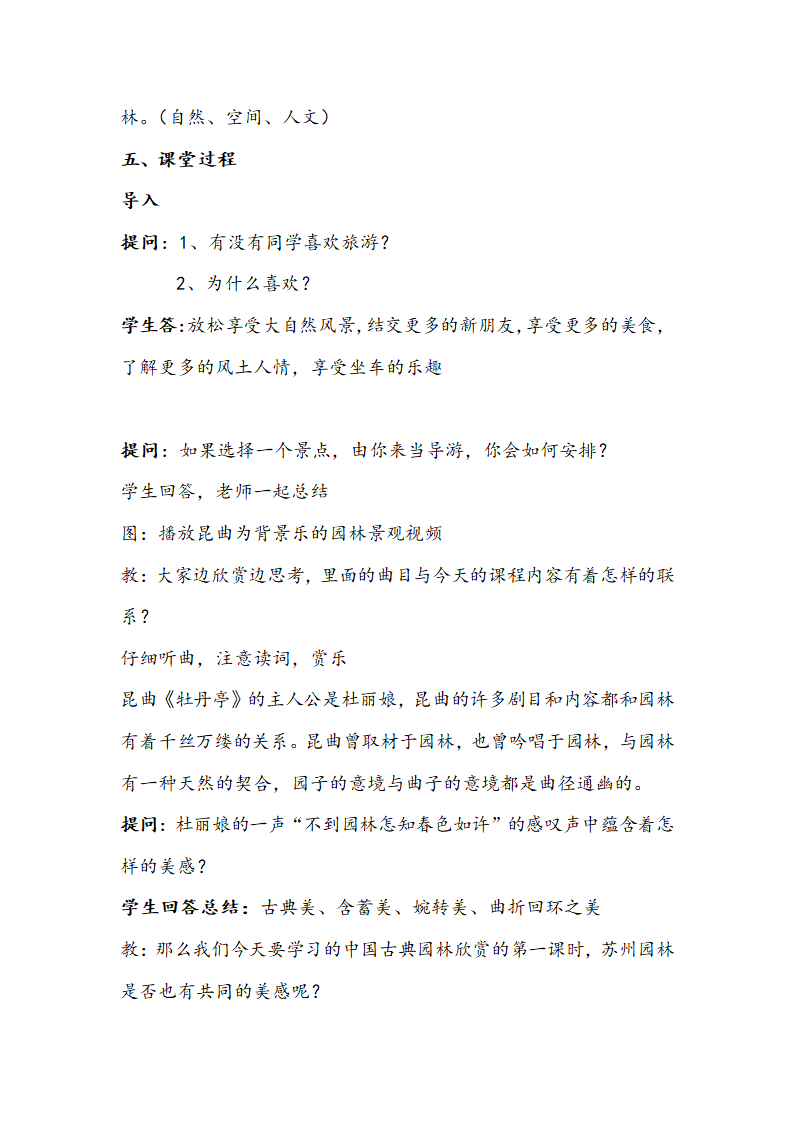 林。(自然、空间、人文)

五、课堂过程

导入

提问：1、有没有同学喜欢旅游？

2、为什么喜欢？

学生答:放松享受大自然风景,结交更多的新朋友,享受更多的美食，了解更多的风土人情，享受坐车的乐趣

提问：如果选择一个景点，由你来当导游，你会如何安排？

学生回答，老师一起总结

图：播放昆曲为背景乐的园林景观视频

教：大家边欣赏边思考，里面的曲目与今天的课程内容有着怎样的联系？

仔细听曲，注意读词，赏乐

昆曲《牡丹亭》的主人公是杜丽娘，昆曲的许多剧目和内容都和园林有着千丝万缕的关系。昆曲曾取材于园林，也曾吟唱于园林，与园林有一种天然的契合，园子的意境与曲子的意境都是曲径通幽的。

提问：杜丽娘的一声“不到园林怎知春色如许”的感叹声中蕴含着怎样的美感？

学生回答总结：古典美、含蓄美、婉转美、曲折回环之美

教：那么我们今天要学习的中国古典园林欣赏的第一课时，苏州园林是否也有共同的美感呢？